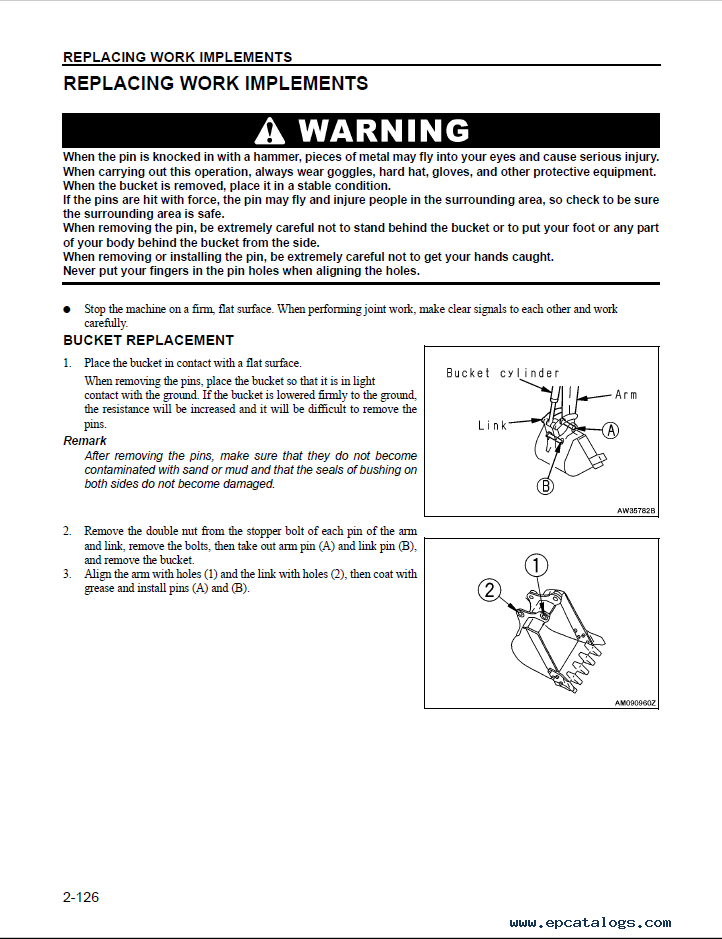 REPLACING WORK IMPLEMENTS

REPLACING WORK IMPLEMENTS

WARNING

When the pin is knocked in with a hammer, pieces of metal may fly into your eyes and cause serious injury.
When carrying out this operation, always wear goggles, hard hat, gloves, and other protective equipment.
When the bucket is removed, place it in a stable condition.
If the pins are hit with force, the pin may fly and injure people in the surrounding area, so check to be sure the surrounding area is safe.
When removing the pin, be extremely careful not to stand behind the bucket or to put your foot or any part of your body behind the bucket from the side.
When removing or installing the pin, be extremely careful not to get your hands caught.
Never put your fingers in the pin holes when aligning the holes.

● Stop the machine on a firm, flat surface. When performing joint work, make clear signals to each other and work carefully.

BUCKET REPLACEMENT

1. Place the bucket in contact with a flat surface.
When removing the pins, place the bucket so that it is in light contact with the ground. If the bucket is lowered firmly to the ground, the resistance will be increased and it will be difficult to remove the pins.

Remark
After removing the pins, make sure that they do not become contaminated with sand or mud and that the seals of bushing on both sides do not become damaged.

Bucket cylinder
Arm
Link
A
B
AW35782B

2. Remove the double nut from the stopper bolt of each pin of the arm and link, remove the bolts, then take out arm pin (A) and link pin (B), and remove the bucket.
3. Align the arm with holes (1) and the link with holes (2), then coat with grease and install pins (A) and (B).

1
2
AM090960Z

2-126

www.epcatalogs.com